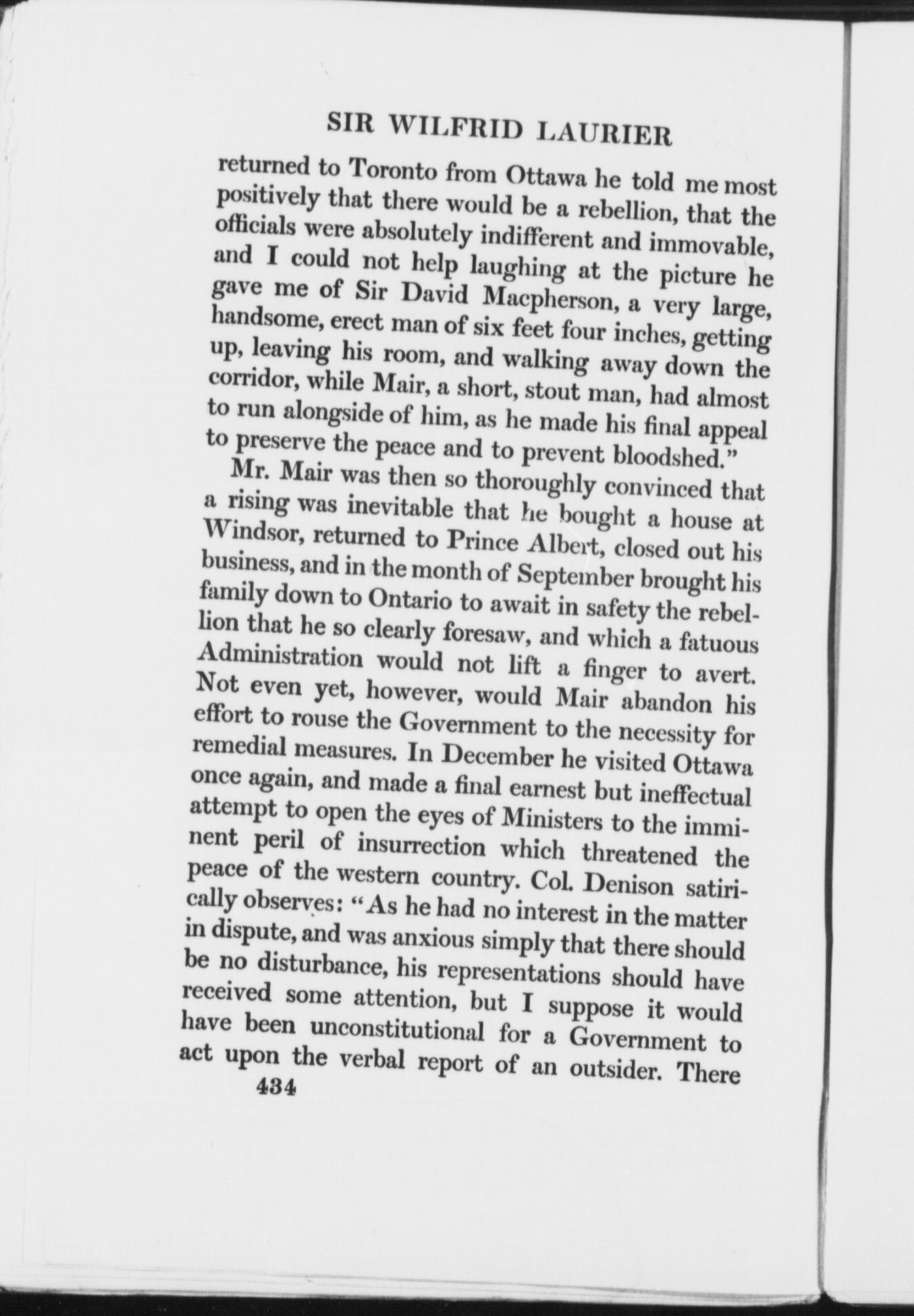 SIR WILFRID LAURIER

returned to Toronto from Ottawa he told me most positively that there would be a rebellion, that the officials were absolutely indifferent and immovable, and I could not help laughing at the picture he gave me of Sir David Macpherson, a very large, handsome, erect man of six feet four inches, getting up, leaving his room, and walking away down the corridor, while Mair, a short, stout man, had almost to run alongside of him, as he made his final appeal to preserve the peace and to prevent bloodshed."

Mr. Mair was then so thoroughly convinced that a rising was inevitable that he bought a house at Windsor, returned to Prince Albert, closed out his business, and in the month of September brought his family down to Ontario to await in safety the rebellion that he so clearly foresaw, and which a fatuous Administration would not lift a finger to avert. Not even yet, however, would Mair abandon his effort to rouse the Government to the necessity for remedial measures. In December he visited Ottawa once again, and made a final earnest but ineffectual attempt to open the eyes of Ministers to the imminent peril of insurrection which threatened the peace of the western country. Col. Denison satirically observes: "As he had no interest in the matter in dispute, and was anxious simply that there should be no disturbance, his representations should have received some attention, but I suppose it would have been unconstitutional for a Government to act upon the verbal report of an outsider. There

434